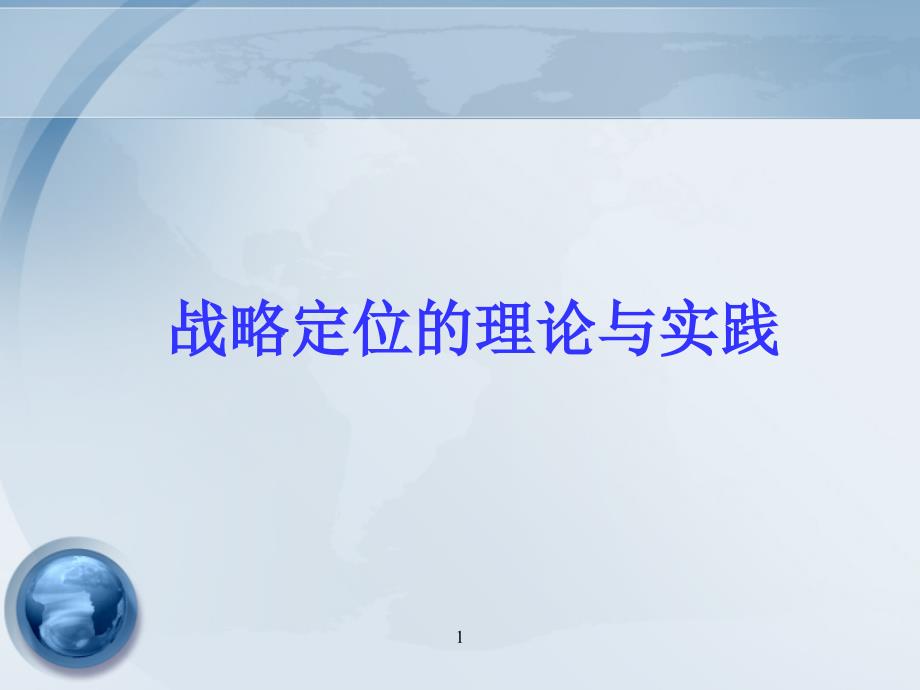 战略定位的理论与实践

1